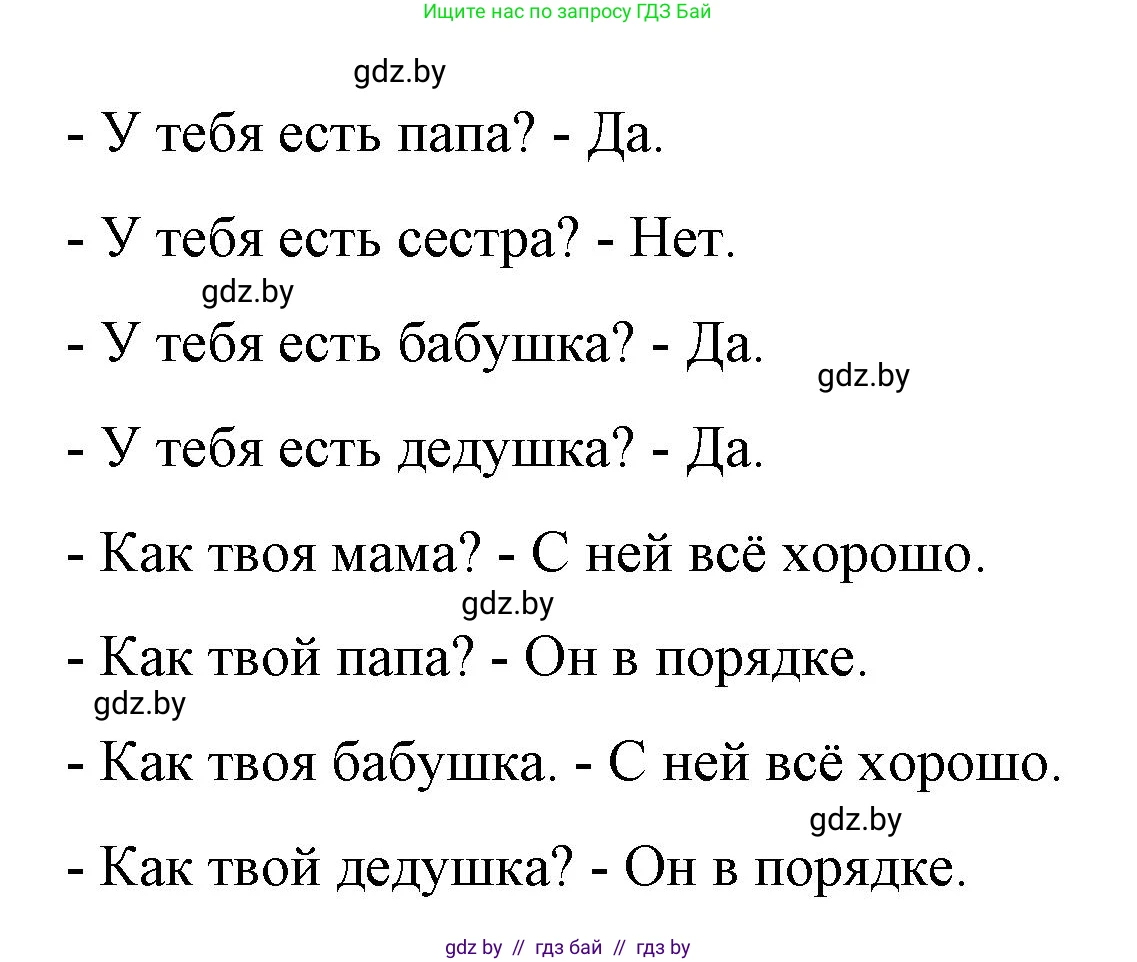 Ищите нас по запросу ГДЗ Бай

gdz.by

- У тебя есть папа? - Да.

- У тебя есть сестра? - Нет.

gdz.by

- У тебя есть бабушка? - Да.

gdz.by

- У тебя есть дедушка? - Да.

- Как твоя мама? - С ней всё хорошо.

gdz.by

- Как твой папа? - Он в порядке.

gdz.by

- Как твоя бабушка. - С ней всё хорошо.

gdz.by

- Как твой дедушка? - Он в порядке.

gdz by // гдз бай // гдз by